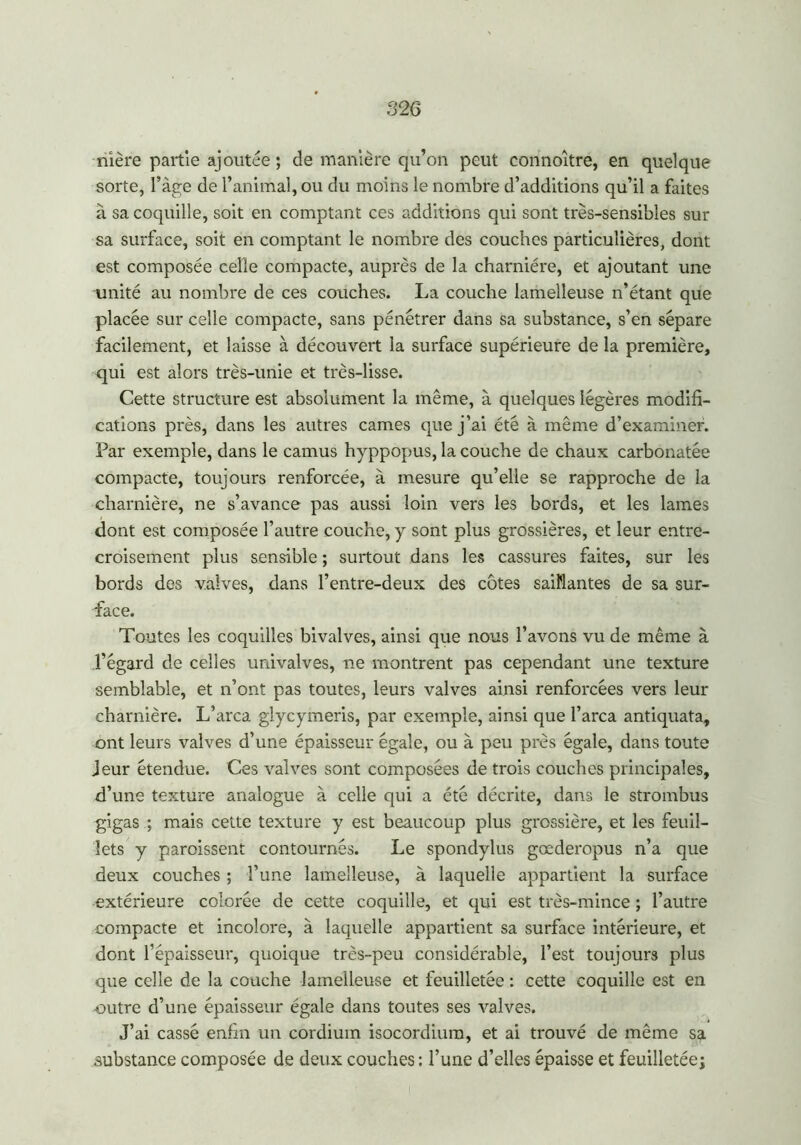 326

nière partie ajoutée ; de manière qu'on peut connoître, en quelque sorte, l'âge de l'animal, ou du moins le nombre d'additions qu'il a faites à sa coquille, soit en comptant ces additions qui sont très-sensibles sur sa surface, soit en comptant le nombre des couches particulières, dont est composée celle compacte, auprès de la charnière, et ajoutant une unité au nombre de ces couches. La couche lamelleuse n'étant que placée sur celle compacte, sans pénétrer dans sa substance, s'en sépare facilement, et laisse à découvert la surface supérieure de la première, qui est alors très-unie et très-lisse.

Cette structure est absolument la même, à quelques légères modifications près, dans les autres cames que j'ai été à même d'examiner. Par exemple, dans le camus hyppopus, la couche de chaux carbonatée compacte, toujours renforcée, à mesure qu'elle se rapproche de la charnière, ne s'avance pas aussi loin vers les bords, et les lames dont est composée l'autre couche, y sont plus grossières, et leur entrecroisement plus sensible ; surtout dans les cassures faites, sur les bords des valves, dans l'entre-deux des côtes saillantes de sa surface.

Toutes les coquilles bivalves, ainsi que nous l'avons vu de même à l'égard de celles univalves, ne montrent pas cependant une texture semblable, et n'ont pas toutes, leurs valves ainsi renforcées vers leur charnière. L'arca glycymeris, par exemple, ainsi que l'arca antiquata, ont leurs valves d'une épaisseur égale, ou à peu près égale, dans toute leur étendue. Ces valves sont composées de trois couches principales, d'une texture analogue à celle qui a été décrite, dans le strombus gigas ; mais cette texture y est beaucoup plus grossière, et les feuillets y paroissent contournés. Le spondylus gœderopus n'a que deux couches ; l'une lamelleuse, à laquelle appartient la surface extérieure colorée de cette coquille, et qui est très-mince ; l'autre compacte et incolore, à laquelle appartient sa surface intérieure, et dont l'épaisseur, quoique très-peu considérable, l'est toujours plus que celle de la couche lamelleuse et feuilletée : cette coquille est en outre d'une épaisseur égale dans toutes ses valves.

J'ai cassé enfin un cordium isocordium, et ai trouvé de même sa substance composée de deux couches : l'une d'elles épaisse et feuilletée ;